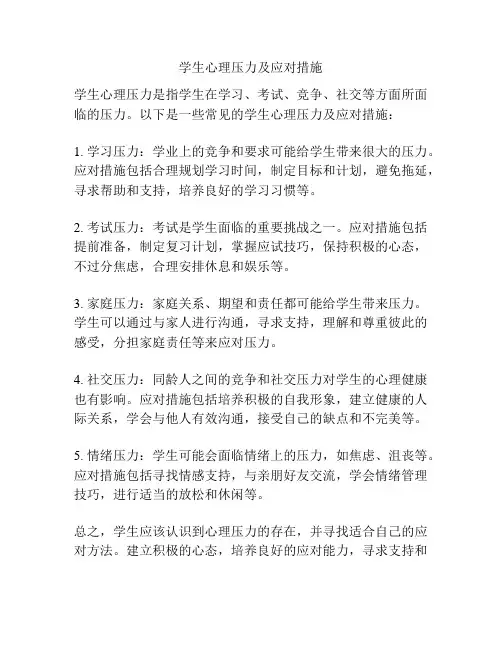 学生心理压力及应对措施

学生心理压力是指学生在学习、考试、竞争、社交等方面所面临的压力。以下是一些常见的学生心理压力及应对措施：

1. 学习压力：学业上的竞争和要求可能给学生带来很大的压力。应对措施包括合理规划学习时间，制定目标和计划，避免拖延，寻求帮助和支持，培养良好的学习习惯等。

2. 考试压力：考试是学生面临的重要挑战之一。应对措施包括提前准备，制定复习计划，掌握应试技巧，保持积极的心态，不过分焦虑，合理安排休息和娱乐等。

3. 家庭压力：家庭关系、期望和责任都可能给学生带来压力。学生可以通过与家人进行沟通，寻求支持，理解和尊重彼此的感受，分担家庭责任等来应对压力。

4. 社交压力：同龄人之间的竞争和社交压力对学生的心理健康也有影响。应对措施包括培养积极的自我形象，建立健康的人际关系，学会与他人有效沟通，接受自己的缺点和不完美等。

5. 情绪压力：学生可能会面临情绪上的压力，如焦虑、沮丧等。应对措施包括寻找情感支持，与亲朋好友交流，学会情绪管理技巧，进行适当的放松和休闲等。

总之，学生应该认识到心理压力的存在，并寻找适合自己的应对方法。建立积极的心态，培养良好的应对能力，寻求支持和